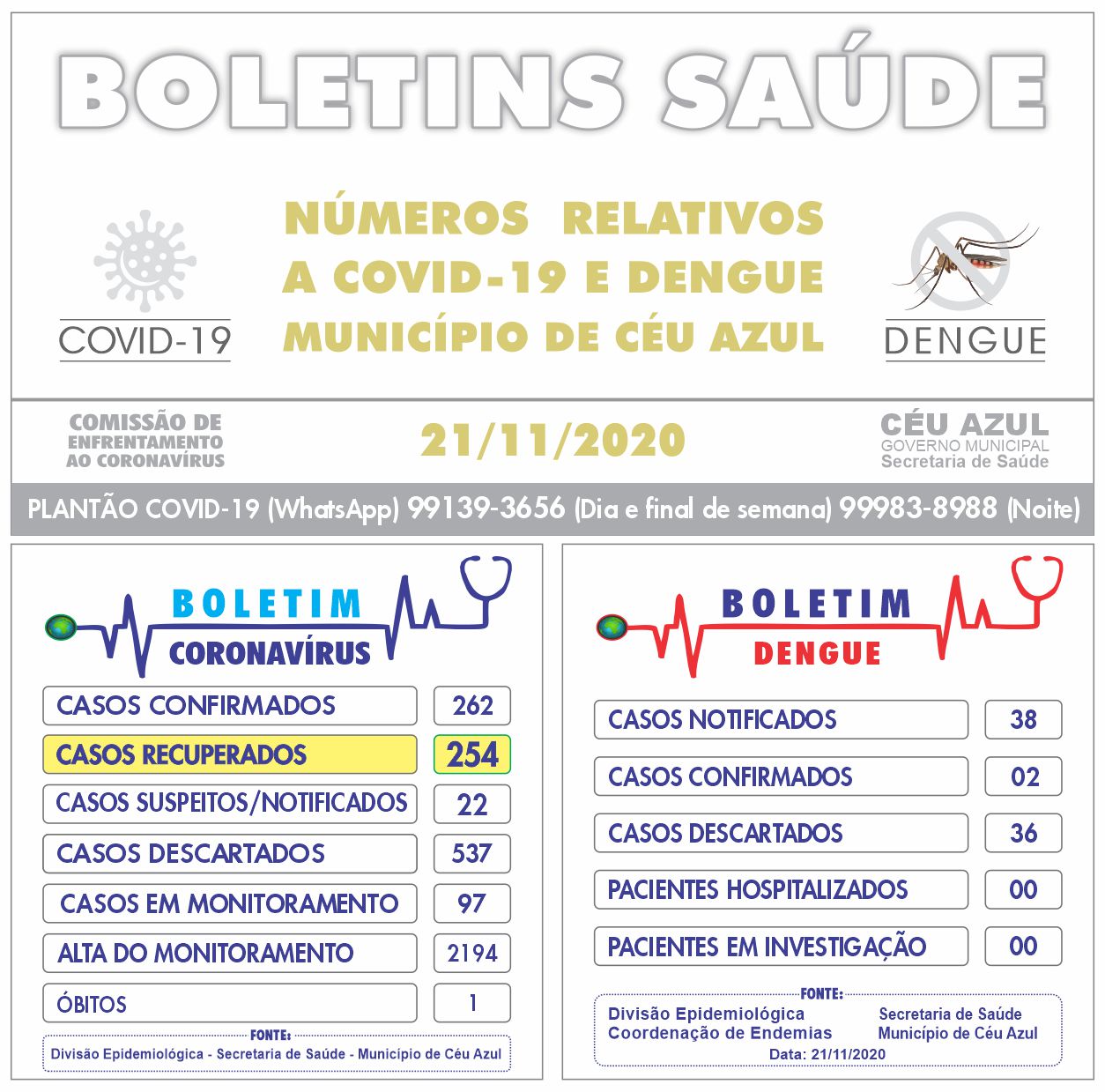 BOLETINS SAÚDE

COVID-19

NÚMEROS RELATIVOS A COVID-19 E DENGUE MUNICÍPIO DE CÉU AZUL

DENGUE

COMISSÃO DE ENFRENTAMENTO AO CORONAVÍRUS

21/11/2020

CÉU AZUL
GOVERNO MUNICIPAL
Secretaria de Saúde

PLANTÃO COVID-19 (WhatsApp) 99139-3656 (Dia e final de semana) 99983-8988 (Noite)

BOLETIM
CORONAVÍRUS

| CASOS CONFIRMADOS | 262 |
|---|---|
| CASOS RECUPERADOS | 254 |
| CASOS SUSPEITOS/NOTIFICADOS | 22 |
| CASOS DESCARTADOS | 537 |
| CASOS EM MONITORAMENTO | 97 |
| ALTA DO MONITORAMENTO | 2194 |
| ÓBITOS | 1 |

FONTE:
Divisão Epidemiológica - Secretaria de Saúde - Município de Céu Azul

BOLETIM
DENGUE

| CASOS NOTIFICADOS | 38 |
|---|---|
| CASOS CONFIRMADOS | 02 |
| CASOS DESCARTADOS | 36 |
| PACIENTES HOSPITALIZADOS | 00 |
| PACIENTES EM INVESTIGAÇÃO | 00 |

FONTE:
Divisão Epidemiológica
Coordenação de Endemias
Secretaria de Saúde
Município de Céu Azul
Data: 21/11/2020